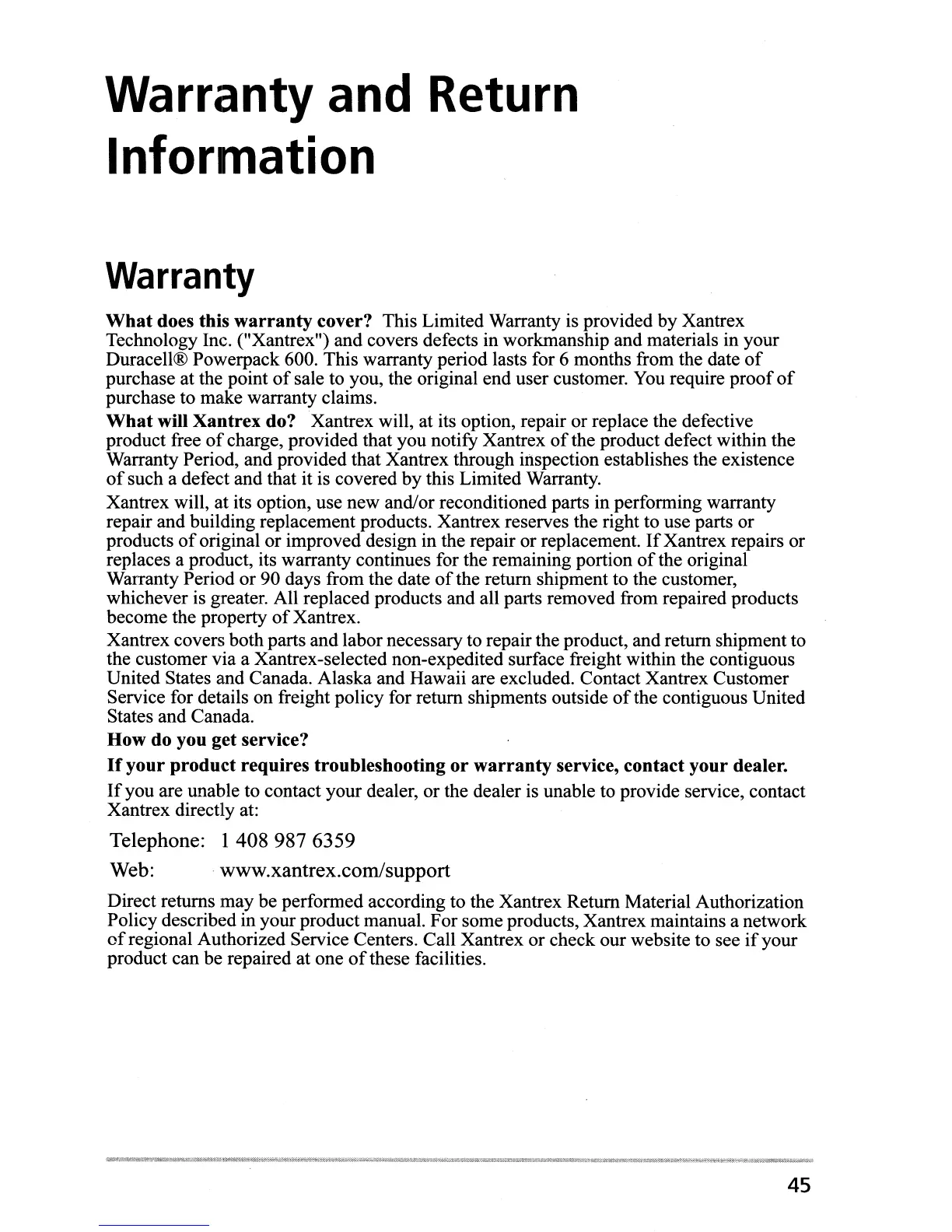 Warranty and Return Information

Warranty

What does this warranty cover? This Limited Warranty is provided by Xantrex Technology Inc. ("Xantrex") and covers defects in workmanship and materials in your Duracell® Powerpack 600. This warranty period lasts for 6 months from the date of purchase at the point of sale to you, the original end user customer. You require proof of purchase to make warranty claims.

What will Xantrex do? Xantrex will, at its option, repair or replace the defective product free of charge, provided that you notify Xantrex of the product defect within the Warranty Period, and provided that Xantrex through inspection establishes the existence of such a defect and that it is covered by this Limited Warranty.

Xantrex will, at its option, use new and/or reconditioned parts in performing warranty repair and building replacement products. Xantrex reserves the right to use parts or products of original or improved design in the repair or replacement. If Xantrex repairs or replaces a product, its warranty continues for the remaining portion of the original Warranty Period or 90 days from the date of the return shipment to the customer, whichever is greater. All replaced products and all parts removed from repaired products become the property of Xantrex.

Xantrex covers both parts and labor necessary to repair the product, and return shipment to the customer via a Xantrex-selected non-expedited surface freight within the contiguous United States and Canada. Alaska and Hawaii are excluded. Contact Xantrex Customer Service for details on freight policy for return shipments outside of the contiguous United States and Canada.

How do you get service?

If your product requires troubleshooting or warranty service, contact your dealer.

If you are unable to contact your dealer, or the dealer is unable to provide service, contact Xantrex directly at:

Telephone: 1 408 987 6359

Web: www.xantrex.com/support

Direct returns may be performed according to the Xantrex Return Material Authorization Policy described in your product manual. For some products, Xantrex maintains a network of regional Authorized Service Centers. Call Xantrex or check our website to see if your product can be repaired at one of these facilities.

45